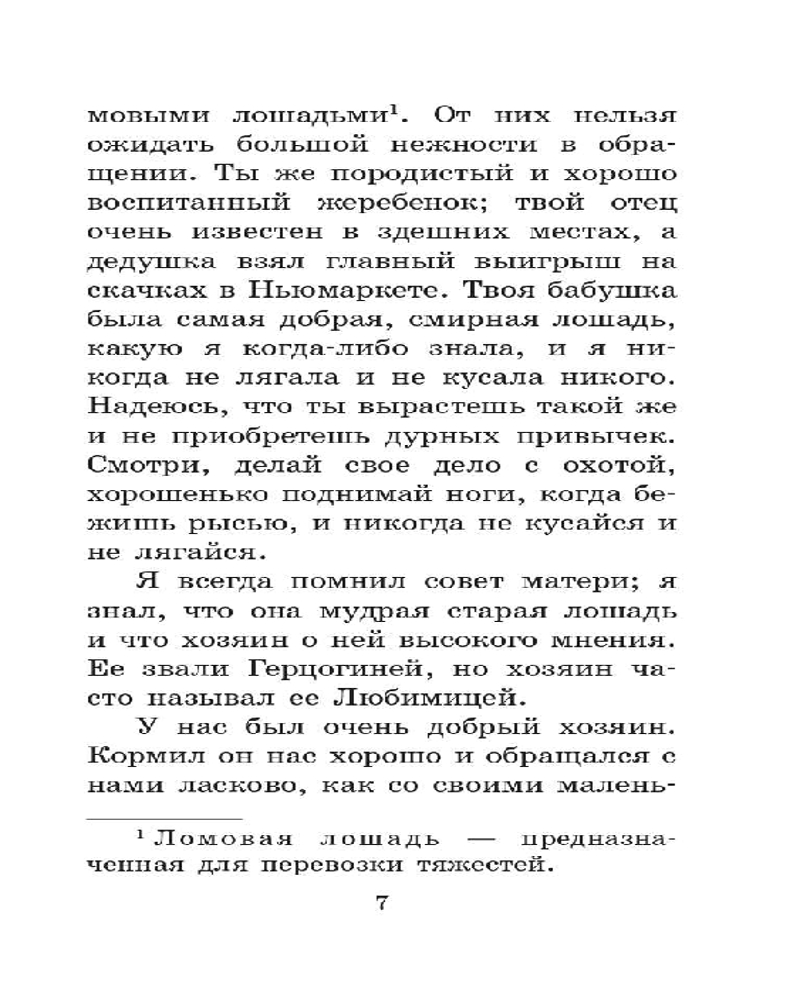 мовыми лошадьми$^1$. От них нельзя ожидать большой нежности в обращении. Ты же породистый и хорошо воспитанный жеребенок; твой отец очень известен в здешних местах, а дедушка взял главный выигрыш на скачках в Ньюмаркете. Твоя бабушка была самая добрая, смирная лошадь, какую я когда-либо знала, и я никогда не лягала и не кусала никого. Надеюсь, что ты вырастешь такой же и не приобретешь дурных привычек. Смотри, делай свое дело с охотой, хорошенько поднимай ноги, когда бежишь рысью, и никогда не кусайся и не лягайся.

Я всегда помнил совет матери; я знал, что она мудрая старая лошадь и что хозяин о ней высокого мнения. Ее звали Герцогиней, но хозяин часто называл ее Любимицей.

У нас был очень добрый хозяин. Кормил он нас хорошо и обращался с нами ласково, как со своими малень-

$^1$ Ломовая лошадь — предназначенная для перевозки тяжестей.

7